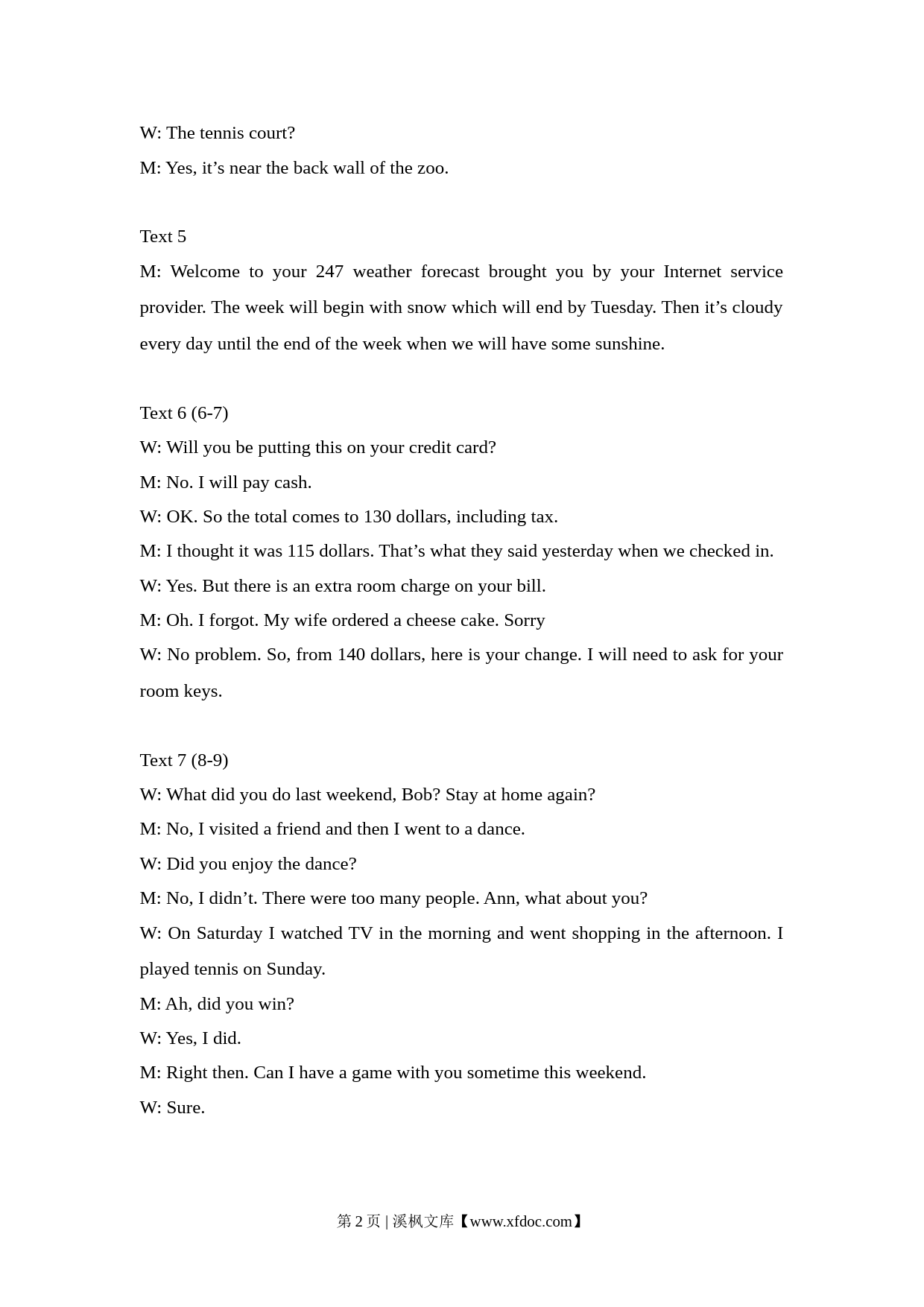 W: The tennis court?

M: Yes, it’s near the back wall of the zoo.

Text 5

M: Welcome to your 247 weather forecast brought you by your Internet service provider. The week will begin with snow which will end by Tuesday. Then it’s cloudy every day until the end of the week when we will have some sunshine.

Text 6 (6-7)

W: Will you be putting this on your credit card?

M: No. I will pay cash.

W: OK. So the total comes to 130 dollars, including tax.

M: I thought it was 115 dollars. That’s what they said yesterday when we checked in.

W: Yes. But there is an extra room charge on your bill.

M: Oh. I forgot. My wife ordered a cheese cake. Sorry

W: No problem. So, from 140 dollars, here is your change. I will need to ask for your room keys.

Text 7 (8-9)

W: What did you do last weekend, Bob? Stay at home again?

M: No, I visited a friend and then I went to a dance.

W: Did you enjoy the dance?

M: No, I didn’t. There were too many people. Ann, what about you?

W: On Saturday I watched TV in the morning and went shopping in the afternoon. I played tennis on Sunday.

M: Ah, did you win?

W: Yes, I did.

M: Right then. Can I have a game with you sometime this weekend.

W: Sure.

第 2 页 | 溪枫文库【www.xfdoc.com】